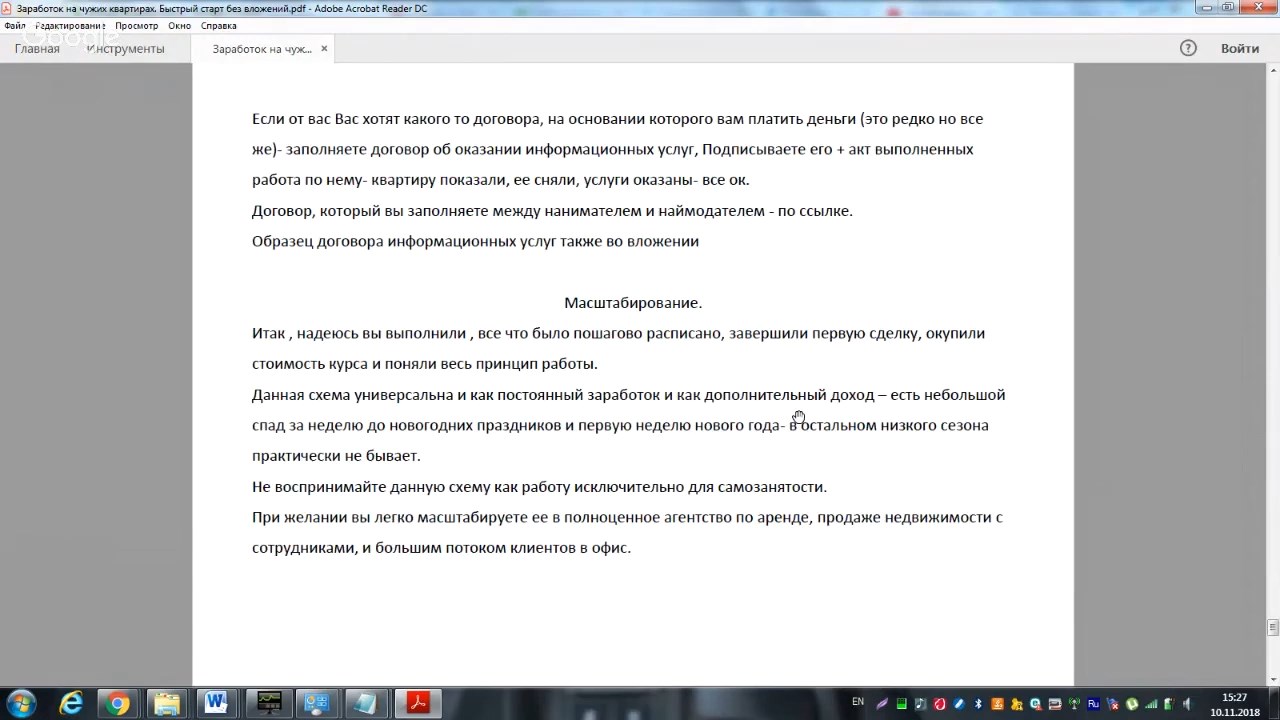 Заработок на чужих квартирах. Быстрый старт без вложений.pdf - Adobe Acrobat Reader DC

Файл Редактирование Просмотр Окно Справка

Главная Инструменты Заработок на чуж... ×

Войти

Если от вас Вас хотят какого то договора, на основании которого вам платить деньги (это редко но все же)- заполняете договор об оказании информационных услуг, Подписываете его + акт выполненных работа по нему- квартиру показали, ее сняли, услуги оказаны- все ок.

Договор, который вы заполняете между нанимателем и наймодателем - по ссылке.

Образец договора информационных услуг также во вложении

Масштабирование.

Итак , надеюсь вы выполнили , все что было пошагово расписано, завершили первую сделку, окупили стоимость курса и поняли весь принцип работы.

Данная схема универсальна и как постоянный заработок и как дополнительный доход – есть небольшой спад за неделю до новогодних праздников и первую неделю нового года- в остальном низкого сезона практически не бывает.

Не воспринимайте данную схему как работу исключительно для самозанятости.

При желании вы легко масштабируете ее в полноценное агентство по аренде, продаже недвижимости с сотрудниками, и большим потоком клиентов в офис.

EN

15:27
10.11.2018